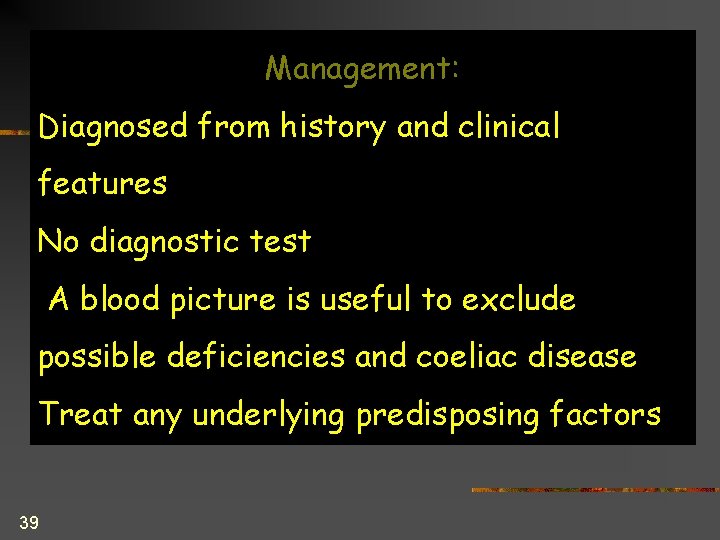 Management:

Diagnosed from history and clinical features

No diagnostic test

A blood picture is useful to exclude possible deficiencies and coeliac disease

Treat any underlying predisposing factors

39